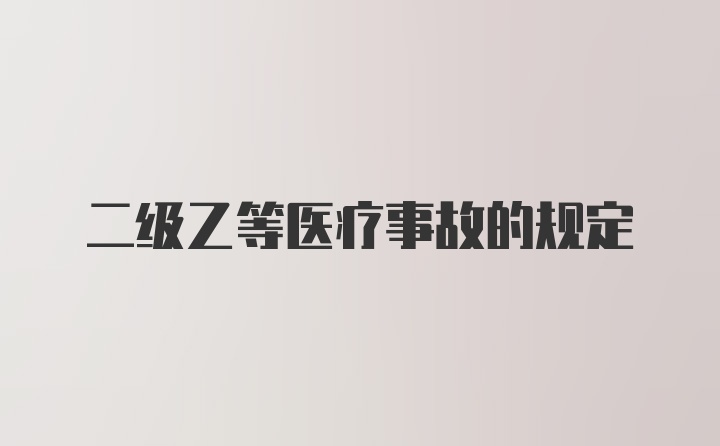 二级乙等医疗事故的规定